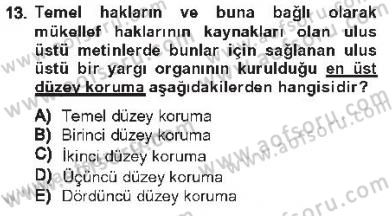 13. Temel hakların ve buna bağlı olarak mükellef haklarının kaynakları olan ulus üstü metinlerde bunlar için sağlanan ulus üstü bir yargı organının kurulduğu en üst düzey koruma aşağıdakilerden hangisidir?

A) Temel düzey koruma
B) Birinci düzey koruma
C) İkinci düzey koruma
D) Üçüncü düzey koruma
E) Dördüncü düzey koruma

www.aofsoru.com